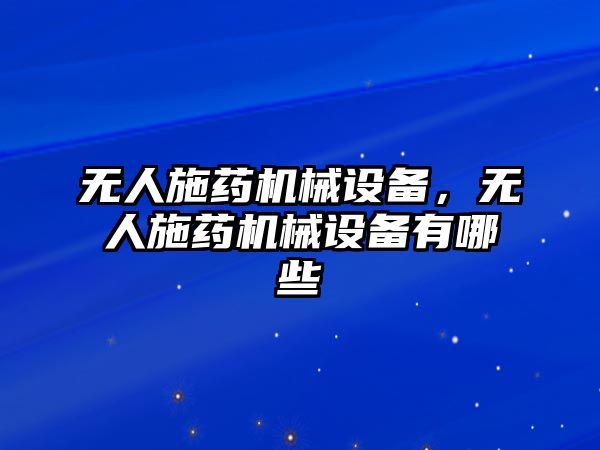 无人施药机械设备，无人施药机械设备有哪些